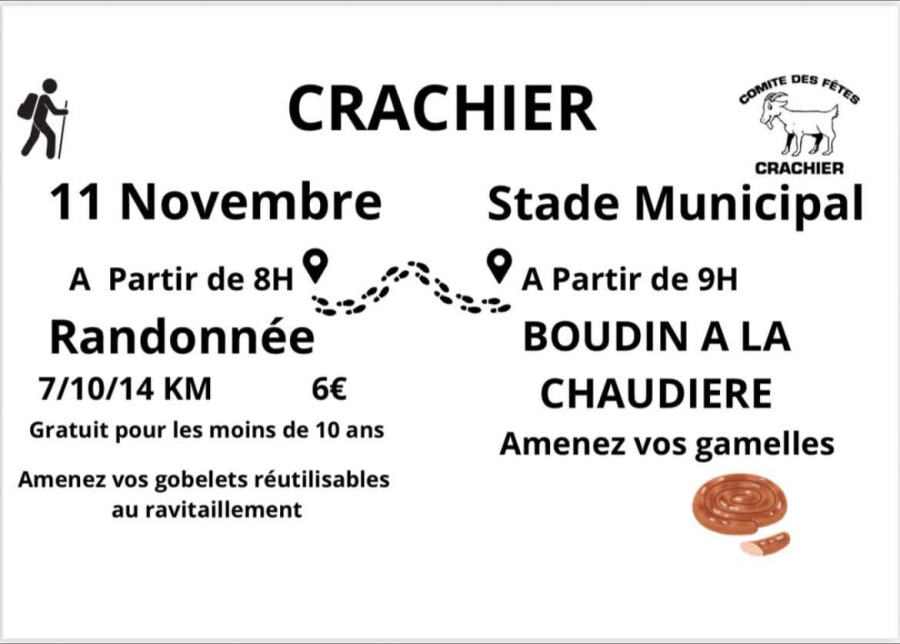 CRACHIER

COMITE DES FÊTES
CRACHIER

11 Novembre

A Partir de 8H

Randonnée

7/10/14 KM 6€

Gratuit pour les moins de 10 ans

Amenez vos gobelets réutilisables au ravitaillement

Stade Municipal

A Partir de 9H

BOUDIN A LA CHAUDIERE

Amenez vos gamelles